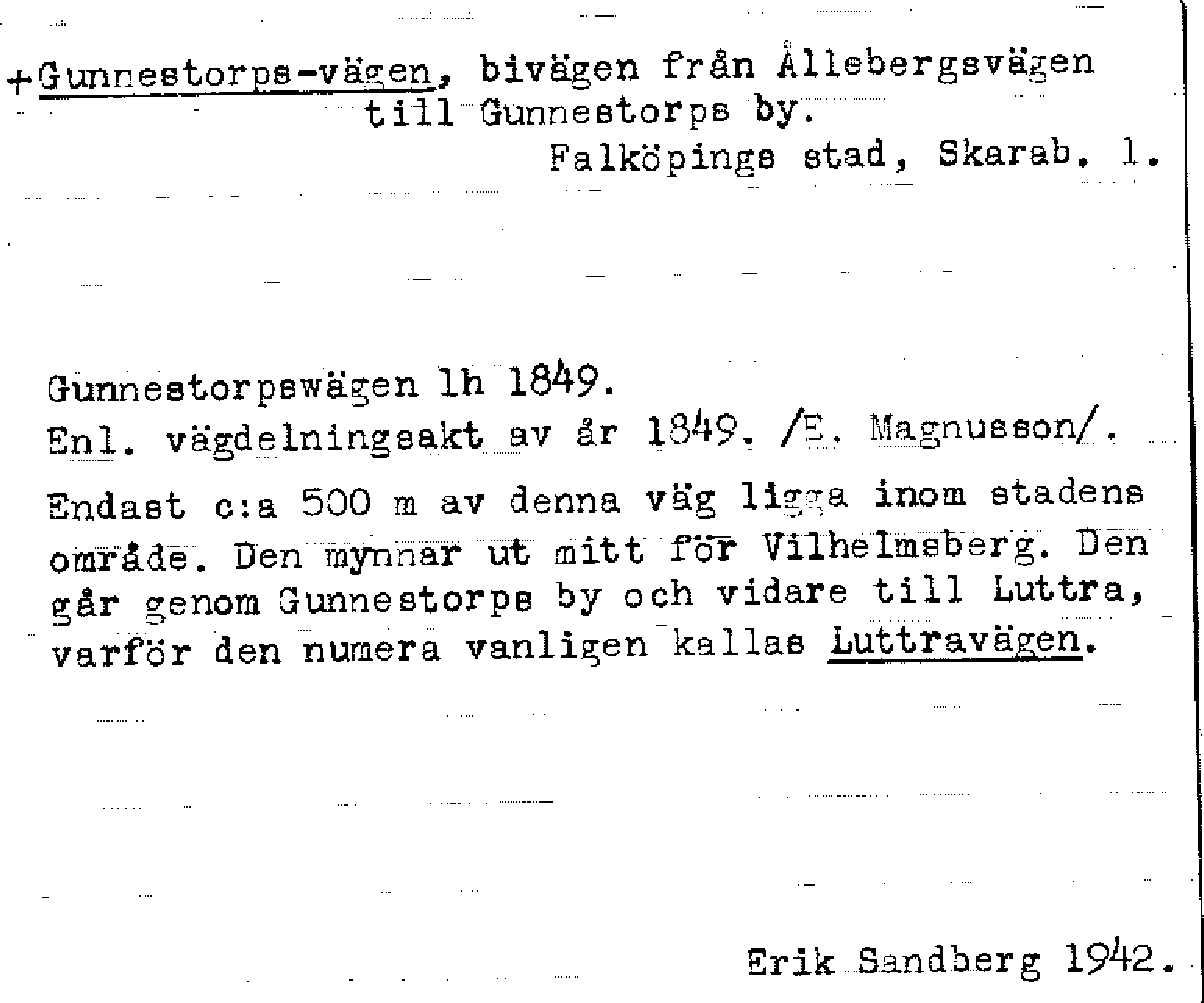 +Gunnestorps-vägen, bivägen från Ållebergsvägen till Gunnestorps by.
Falköpings stad, Skarab. l.

Gunnestorpswägen lh 1849.
Enl. vägdelningsakt av år 1849. /E. Magnusson/.

Endast c:a 500 m av denna väg ligga inom stadens område. Den mynnar ut mitt för Vilhelmsberg. Den går genom Gunnestorps by och vidare till Luttra, varför den numera vanligen kallas Luttravägen.

Erik Sandberg 1942.